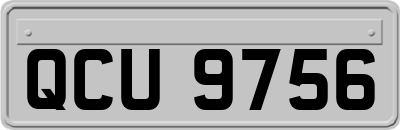 QCU 9756